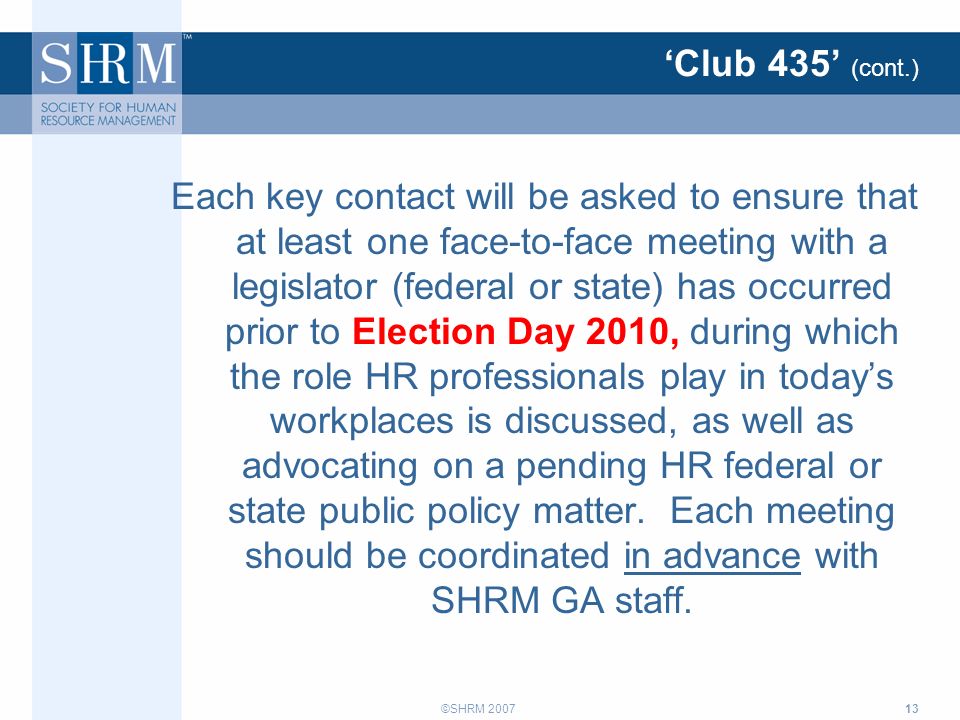 SHRM™
SOCIETY FOR HUMAN RESOURCE MANAGEMENT

‘Club 435’ (cont.)

Each key contact will be asked to ensure that at least one face-to-face meeting with a legislator (federal or state) has occurred prior to Election Day 2010, during which the role HR professionals play in today’s workplaces is discussed, as well as advocating on a pending HR federal or state public policy matter. Each meeting should be coordinated in advance with SHRM GA staff.

©SHRM 2007

13